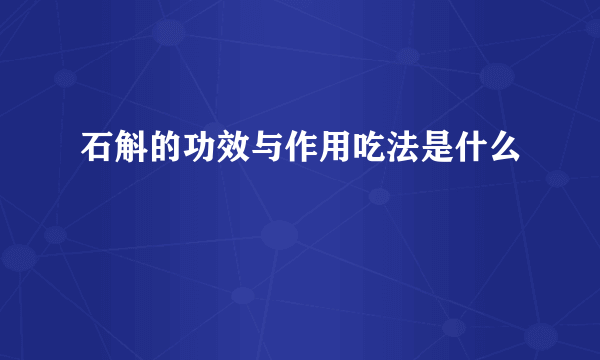 石斛的功效与作用吃法是什么